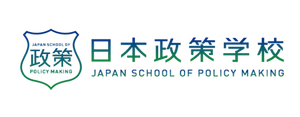 JAPAN SCHOOL OF
政策
POLICY MAKING

日本政策学校
JAPAN SCHOOL OF POLICY MAKING